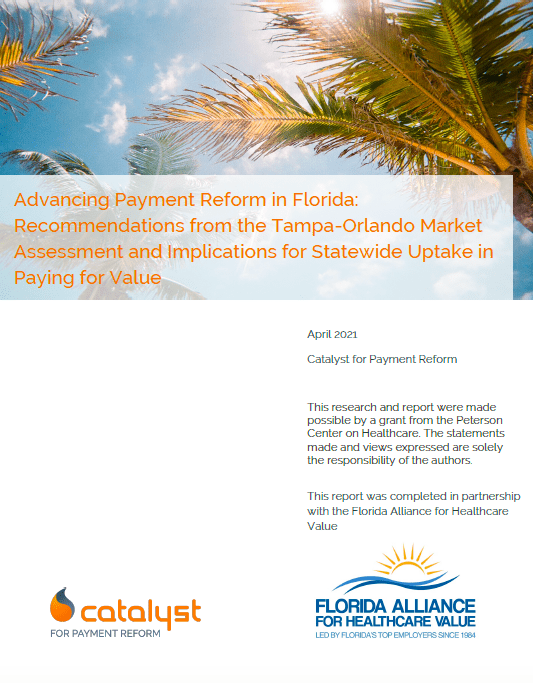 Advancing Payment Reform in Florida: Recommendations from the Tampa-Orlando Market Assessment and Implications for Statewide Uptake in Paying for Value

April 2021

Catalyst for Payment Reform

This research and report were made possible by a grant from the Peterson Center on Healthcare. The statements made and views expressed are solely the responsibility of the authors.

This report was completed in partnership with the Florida Alliance for Healthcare Value

catalyst
FOR PAYMENT REFORM

FLORIDA ALLIANCE
FOR HEALTHCARE VALUE
LED BY FLORIDA'S TOP EMPLOYERS SINCE 1984